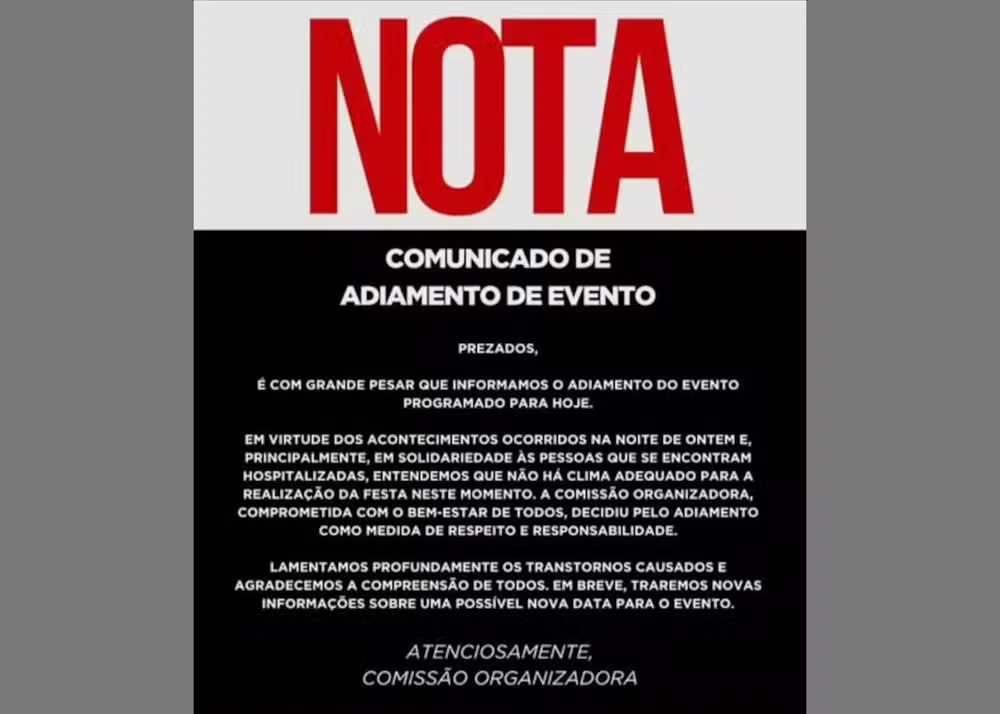 NOTA

COMUNICADO DE
ADIAMENTO DE EVENTO

PREZADOS,

É COM GRANDE PESAR QUE INFORMAMOS O ADIAMENTO DO EVENTO PROGRAMADO PARA HOJE.

EM VIRTUDE DOS ACONTECIMENTOS OCORRIDOS NA NOITE DE ONTEM E, PRINCIPALMENTE, EM SOLIDARIEDADE ÀS PESSOAS QUE SE ENCONTRAM HOSPITALIZADAS, ENTENDEMOS QUE NÃO HÁ CLIMA ADEQUADO PARA A REALIZAÇÃO DA FESTA NESTE MOMENTO. A COMISSÃO ORGANIZADORA, COMPROMETIDA COM O BEM-ESTAR DE TODOS, DECIDIU PELO ADIAMENTO COMO MEDIDA DE RESPEITO E RESPONSABILIDADE.

LAMENTAMOS PROFUNDAMENTE OS TRANSTORNOS CAUSADOS E AGRADECEMOS A COMPREENSÃO DE TODOS. EM BREVE, TRAREMOS NOVAS INFORMAÇÕES SOBRE UMA POSSÍVEL NOVA DATA PARA O EVENTO.

ATENCIOSAMENTE,
COMISSÃO ORGANIZADORA